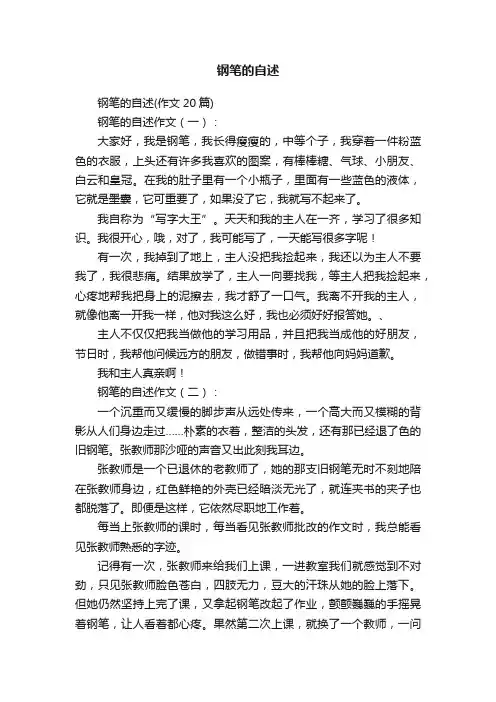 钢笔的自述

钢笔的自述(作文 20 篇)

钢笔的自述作文（一）：

大家好，我是钢笔，我长得瘦瘦的，中等个子，我穿着一件粉蓝色的衣服，上头还有许多我喜欢的图案，有棒棒糖、气球、小朋友、白云和皇冠。在我的肚子里有一个小瓶子，里面有一些蓝色的液体，它就是墨囊，它可重要了，如果没了它，我就写不起来了。

我自称为“写字大王”。天天和我的主人在一齐，学习了很多知识。我很开心，哦，对了，我可能写了，一天能写很多字呢！

有一次，我掉到了地上，主人没把我捡起来，我还以为主人不要我了，我很悲痛。结果放学了，主人一向要找我，等主人把我捡起来，心疼地帮我把身上的泥擦去，我才舒了一口气。我离不开我的主人，就像他离一开我一样，他对我这么好，我也必须好好报答她。、

主人不仅仅把我当做他的学习用品，并且把我当成他的好朋友，节日时，我帮他问候远方的朋友，做错事时，我帮他向妈妈道歉。

我和主人真亲啊！

钢笔的自述作文（二）：

一个沉重而又缓慢的脚步声从远处传来，一个高大而又模糊的背影从人们身边走过……朴素的衣着，整洁的头发，还有那已经退了色的旧钢笔。张教师那沙哑的声音又出此刻我耳边。

张教师是一个已退休的老教师了，她的那支旧钢笔无时不刻地陪在张教师身边，红色鲜艳的外壳已经暗淡无光了，就连夹书的夹子也都脱落了。即便是这样，它依然尽职地工作着。

每当上张教师的课时，每当看见张教师批改的作文时，我总能看见张教师熟悉的字迹。

记得有一次，张教师来给我们上课，一进教室我们就感觉到不对劲，只见张教师脸色苍白，四肢无力，豆大的汗珠从她的脸上落下。但她仍然坚持上完了课，又拿起钢笔改起了作业，颤颤巍巍的手摇晃着钢笔，让人看着都心疼。果然第二次上课，就换了一个教师，一问